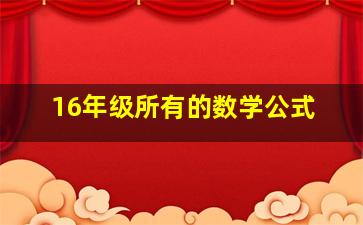 16年级所有的数学公式